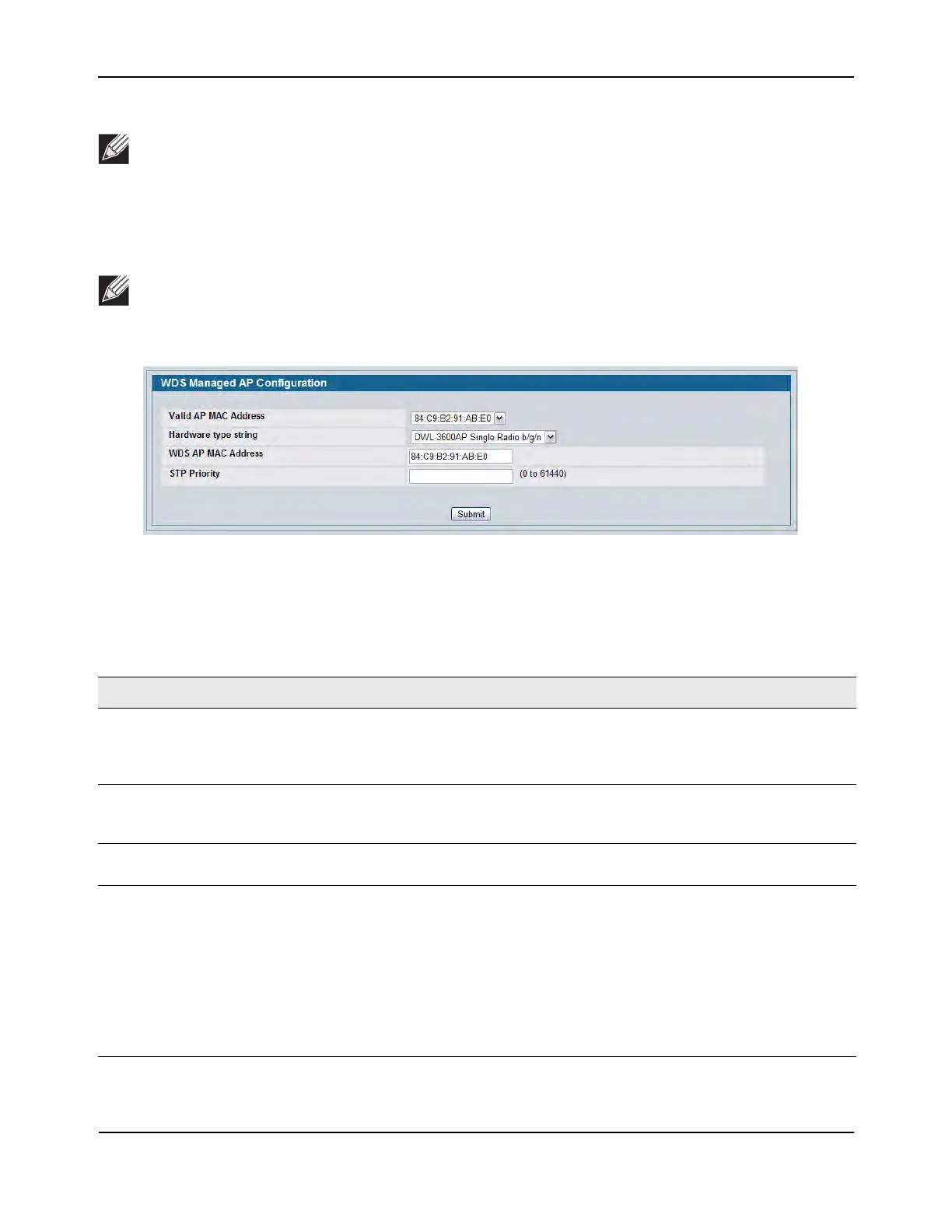 WDS Managed AP Configuration

Valid AP MAC Address
84:C9:B2:91:AB:E0

Hardware type string
DWL-3600AP Single Radio b/g/n

WDS AP MAC Address
84:C9:B2:91:AB:E0

STP Priority
(0 to 61440)

Submit